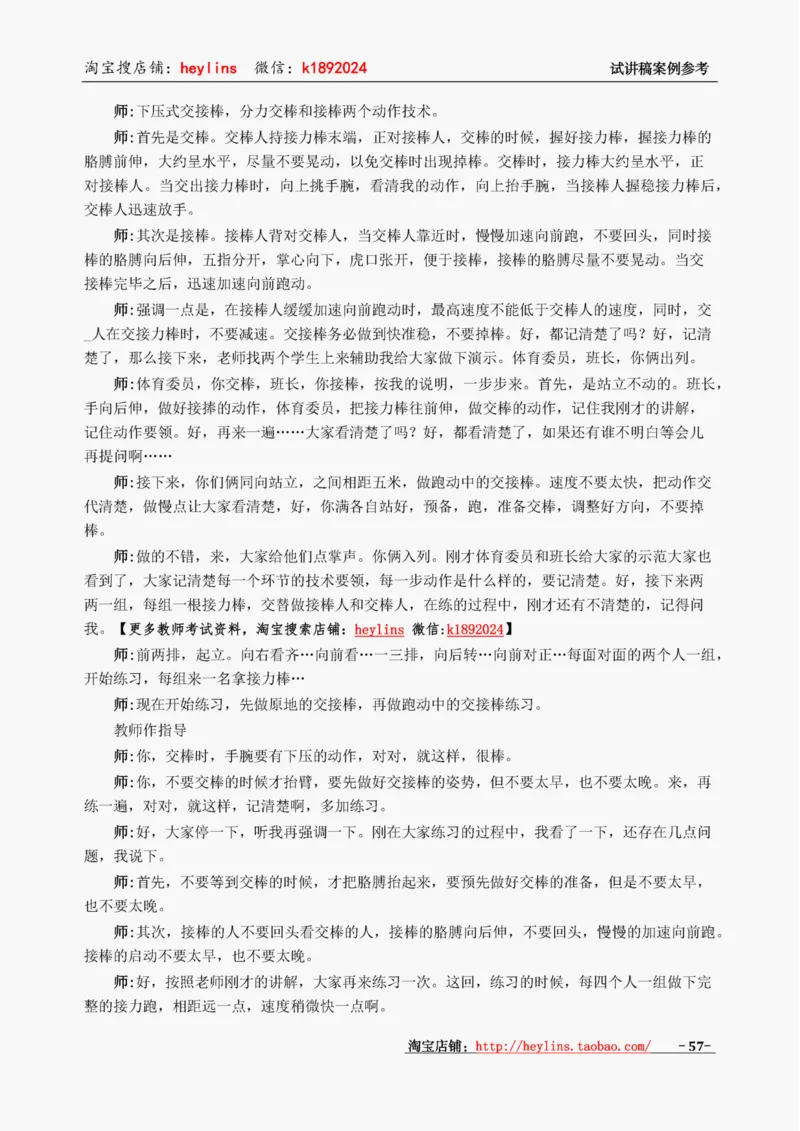 淘宝搜店铺：heylins 微信：k1892024 试讲稿案例参考

师:下压式交接棒，分力交棒和接棒两个动作技术。

师:首先是交棒。交棒人持接力棒末端，正对接棒人，交棒的时候，握好接力棒，握接力棒的胳膊前伸，大约呈水平，尽量不要晃动，以免交棒时出现掉棒。交棒时，接力棒大约呈水平，正对接棒人。当交出接力棒时，向上挑手腕，看清我的动作，向上抬手腕，当接棒人握稳接力棒后，交棒人迅速放手。

师:其次是接棒。接棒人背对交棒人，当交棒人靠近时，慢慢加速向前跑，不要回头，同时接棒的胳膊向后伸，五指分开，掌心向下，虎口张开，便于接棒，接棒的胳膊尽量不要晃动。当交接棒完毕之后，迅速加速向前跑动。

师:强调一点是，在接棒人缓缓加速向前跑动时，最高速度不能低于交棒人的速度，同时，交_人在交接力棒时，不要减速。交接棒务必做到快准稳，不要掉棒。好，都记清楚了吗？好，记清楚了，那么接下来，老师找两个学生上来辅助我给大家做下演示。体育委员，班长，你俩出列。

师:体育委员，你交棒，班长，你接棒，按我的说明，一步步来。首先，是站立不动的。班长，手向后伸，做好接捧的动作，体育委员，把接力棒往前伸，做交棒的动作，记住我刚才的讲解，记住动作要领。好，再来一遍……大家看清楚了吗？好，都看清楚了，如果还有谁不明白等会儿再提问啊……

师:接下来，你们俩同向站立，之间相距五米，做跑动中的交接棒。速度不要太快，把动作交代清楚，做慢点让大家看清楚，好，你满各自站好，预备，跑，准备交棒，调整好方向，不要掉棒。

师:做的不错，来，大家给他们点掌声。你俩入列。刚才体育委员和班长给大家的示范大家也看到了，大家记清楚每一个环节的技术要领，每一步动作是什么样的，要记清楚。好，接下来两两一组，每组一根接力棒，交替做接棒人和交棒人，在练的过程中，刚才还有不清楚的，记得问我。【更多教师考试资料，淘宝搜索店铺：heylins 微信:k1892024】

师:前两排，起立。向右看齐…向前看…一三排，向后转…向前对正…每面对面的两个人一组，开始练习，每组来一名拿接力棒…

师:现在开始练习，先做原地的交接棒，再做跑动中的交接棒练习。

教师作指导

师:你，交棒时，手腕要有下压的动作，对对，就这样，很棒。

师:你，不要交棒的时候才抬臂，要先做好交接棒的姿势，但不要太早，也不要太晚。来，再练一遍，对对，就这样，记清楚啊，多加练习。

师:好，大家停一下，听我再强调一下。刚在大家练习的过程中，我看了一下，还存在几点问题，我说下。

师:首先，不要等到交棒的时候，才把胳膊抬起来，要预先做好交棒的准备，但是不要太早，也不要太晚。

师:其次，接棒的人不要回头看交棒的人，接棒的胳膊向后伸，不要回头，慢慢的加速向前跑。接棒的启动不要太早，也不要太晚。

师:好，按照老师刚才的讲解，大家再来练习一次。这回，练习的时候，每四个人一组做下完整的接力跑，相距远一点，速度稍微快一点啊。

淘宝店铺：http://heylins.taobao.com/ -57-